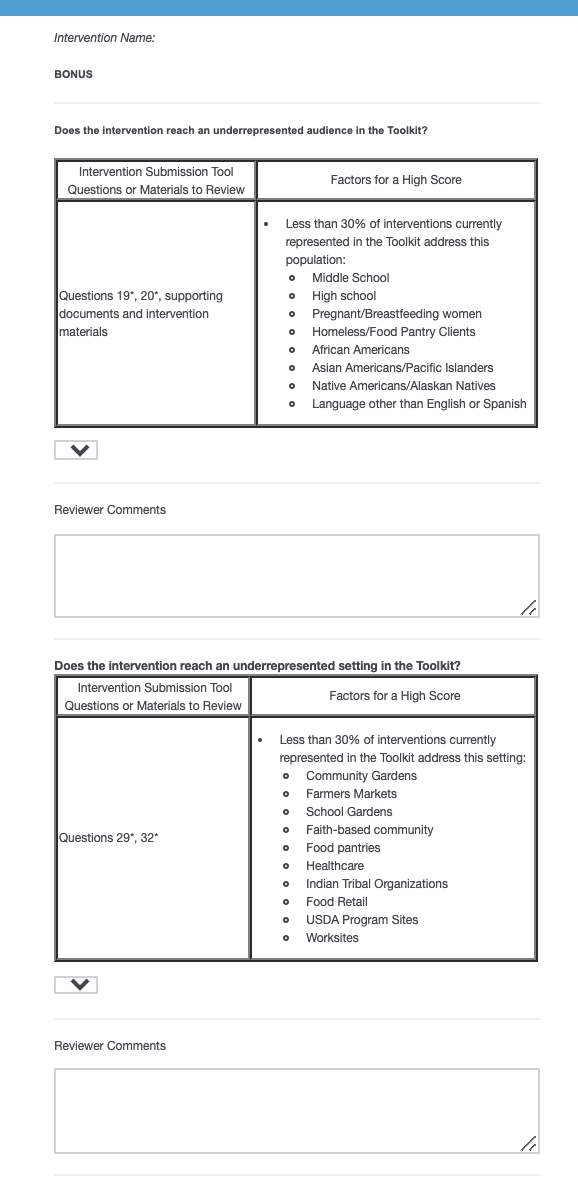 Intervention Name:

BONUS

Does the intervention reach an underrepresented audience in the Toolkit?

| Intervention Submission Tool Questions or Materials to Review | Factors for a High Score |
|---|---|
| Questions 19*, 20*, supporting documents and intervention materials | • Less than 30% of interventions currently represented in the Toolkit address this population: ◦ Middle School ◦ High school ◦ Pregnant/Breastfeeding women ◦ Homeless/Food Pantry Clients ◦ African Americans ◦ Asian Americans/Pacific Islanders ◦ Native Americans/Alaskan Natives ◦ Language other than English or Spanish |

Reviewer Comments

Does the intervention reach an underrepresented setting in the Toolkit?

| Intervention Submission Tool Questions or Materials to Review | Factors for a High Score |
|---|---|
| Questions 29*, 32* | • Less than 30% of interventions currently represented in the Toolkit address this setting: ◦ Community Gardens ◦ Farmers Markets ◦ School Gardens ◦ Faith-based community ◦ Food pantries ◦ Healthcare ◦ Indian Tribal Organizations ◦ Food Retail ◦ USDA Program Sites ◦ Worksites |

Reviewer Comments